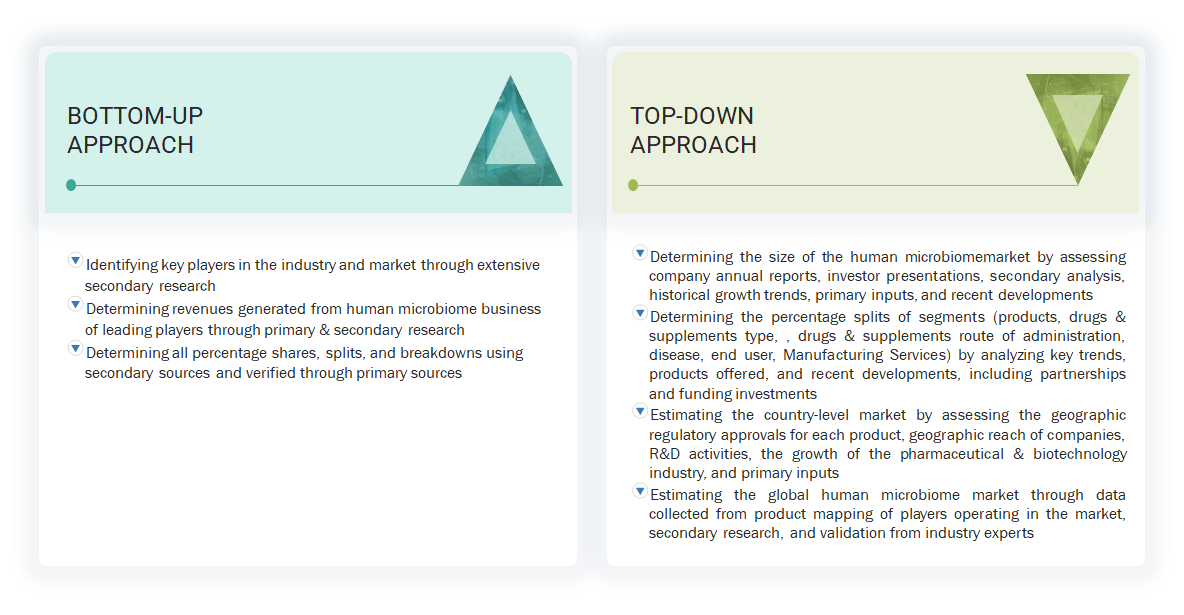 BOTTOM-UP APPROACH

Identifying key players in the industry and market through extensive secondary research

Determining revenues generated from human microbiome business of leading players through primary & secondary research

Determining all percentage shares, splits, and breakdowns using secondary sources and verified through primary sources

TOP-DOWN APPROACH

Determining the size of the human microbiomemarket by assessing company annual reports, investor presentations, secondary analysis, historical growth trends, primary inputs, and recent developments

Determining the percentage splits of segments (products, drugs & supplements type, , drugs & supplements route of administration, disease, end user, Manufacturing Services) by analyzing key trends, products offered, and recent developments, including partnerships and funding investments

Estimating the country-level market by assessing the geographic regulatory approvals for each product, geographic reach of companies, R&D activities, the growth of the pharmaceutical & biotechnology industry, and primary inputs

Estimating the global human microbiome market through data collected from product mapping of players operating in the market, secondary research, and validation from industry experts